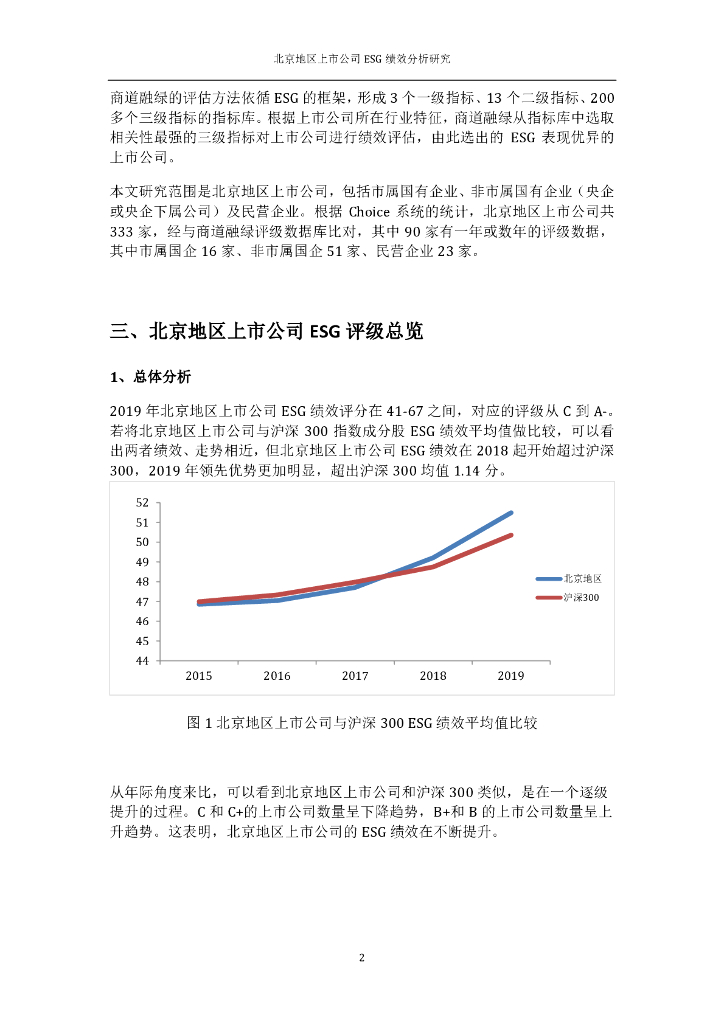 北京地区上市公司 ESG 绩效分析研究

商道融绿的评估方法依循 ESG 的框架，形成 3 个一级指标、13 个二级指标、200 多个三级指标的指标库。根据上市公司所在行业特征，商道融绿从指标库中选取相关性最强的三级指标对上市公司进行绩效评估，由此选出的 ESG 表现优异的上市公司。

本文研究范围是北京地区上市公司，包括市属国有企业、非市属国有企业（央企或央企下属公司）及民营企业。根据 Choice 系统的统计，北京地区上市公司共 333 家，经与商道融绿评级数据库比对，其中 90 家有一年或数年的评级数据，其中市属国企 16 家、非市属国企 51 家、民营企业 23 家。

三、北京地区上市公司 ESG 评级总览

1、总体分析

2019 年北京地区上市公司 ESG 绩效评分在 41-67 之间，对应的评级从 C 到 A-。若将北京地区上市公司与沪深 300 指数成分股 ESG 绩效平均值做比较，可以看出两者绩效、走势相近，但北京地区上市公司 ESG 绩效在 2018 起开始超过沪深 300，2019 年领先优势更加明显，超出沪深 300 均值 1.14 分。

52
51
50
49
48
47
46
45
44
2015 2016 2017 2018 2019
北京地区
沪深300

图 1 北京地区上市公司与沪深 300 ESG 绩效平均值比较

从年际角度来比，可以看到北京地区上市公司和沪深 300 类似，是在一个逐级提升的过程。C 和 C+的上市公司数量呈下降趋势，B+和 B 的上市公司数量呈上升趋势。这表明，北京地区上市公司的 ESG 绩效在不断提升。

2